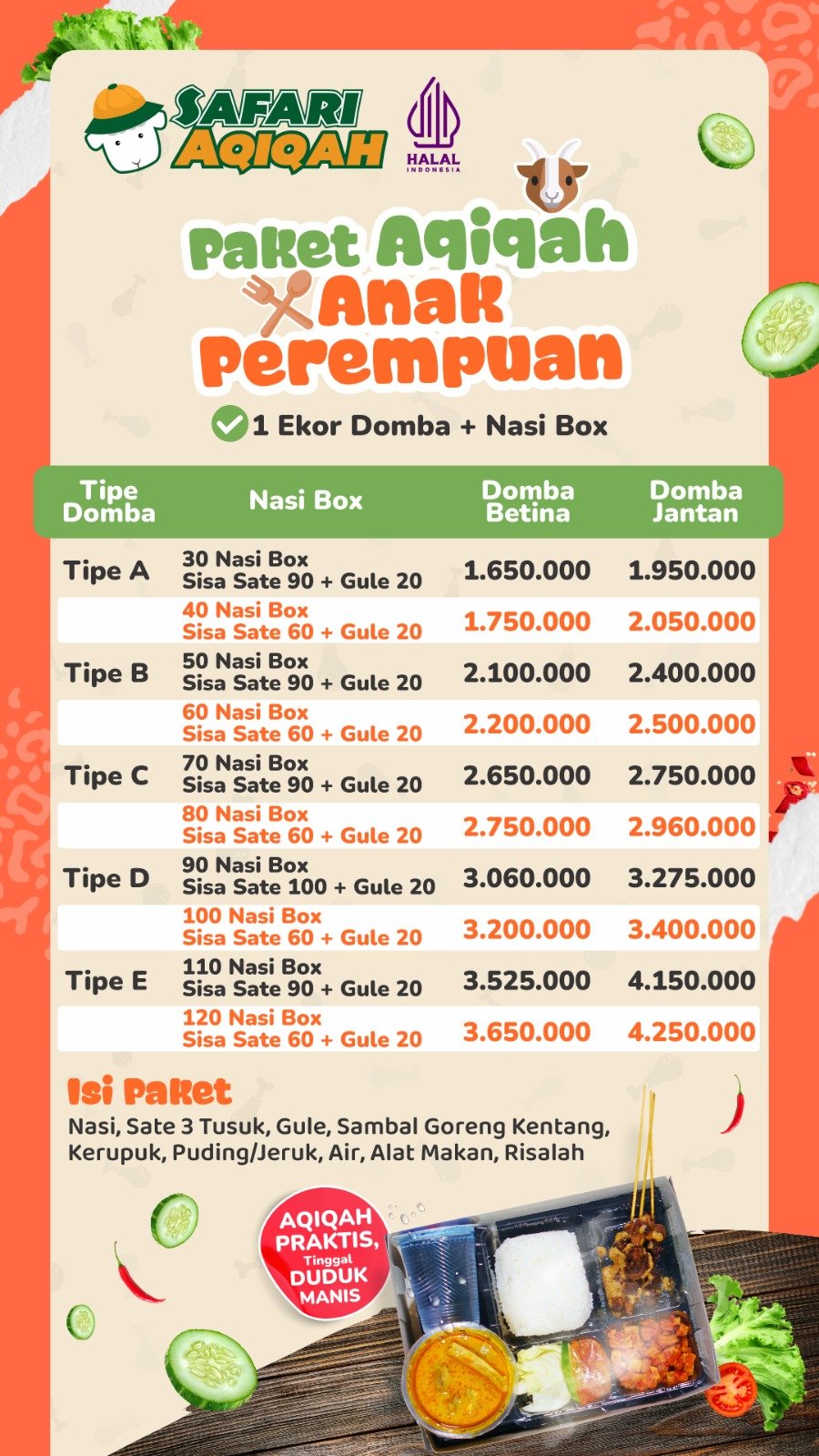 SAFARI AQIQAH

HALAL INDONESIA

Paket Aqiqah Anak Perempuan

1 Ekor Domba + Nasi Box

| Tipe Domba | Nasi Box | Domba Betina | Domba Jantan |
|---|---|---|---|
| Tipe A | 30 Nasi Box Sisa Sate 90 + Gule 20 | 1.650.000 | 1.950.000 |
| | 40 Nasi Box Sisa Sate 60 + Gule 20 | 1.750.000 | 2.050.000 |
| Tipe B | 50 Nasi Box Sisa Sate 90 + Gule 20 | 2.100.000 | 2.400.000 |
| | 60 Nasi Box Sisa Sate 60 + Gule 20 | 2.200.000 | 2.500.000 |
| Tipe C | 70 Nasi Box Sisa Sate 90 + Gule 20 | 2.650.000 | 2.750.000 |
| | 80 Nasi Box Sisa Sate 60 + Gule 20 | 2.750.000 | 2.960.000 |
| Tipe D | 90 Nasi Box Sisa Sate 100 + Gule 20 | 3.060.000 | 3.275.000 |
| | 100 Nasi Box Sisa Sate 60 + Gule 20 | 3.200.000 | 3.400.000 |
| Tipe E | 110 Nasi Box Sisa Sate 90 + Gule 20 | 3.525.000 | 4.150.000 |
| | 120 Nasi Box Sisa Sate 60 + Gule 20 | 3.650.000 | 4.250.000 |

Isi Paket

Nasi, Sate 3 Tusuk, Gule, Sambal Goreng Kentang, Kerupuk, Puding/Jeruk, Air, Alat Makan, Risalah

AQIQAH PRAKTIS, Tinggal DUDUK MANIS